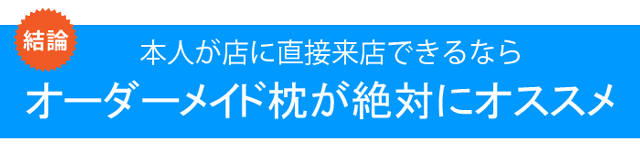 結論

本人が店に直接来店できるなら

オーダーメイド枕が絶対にオススメ